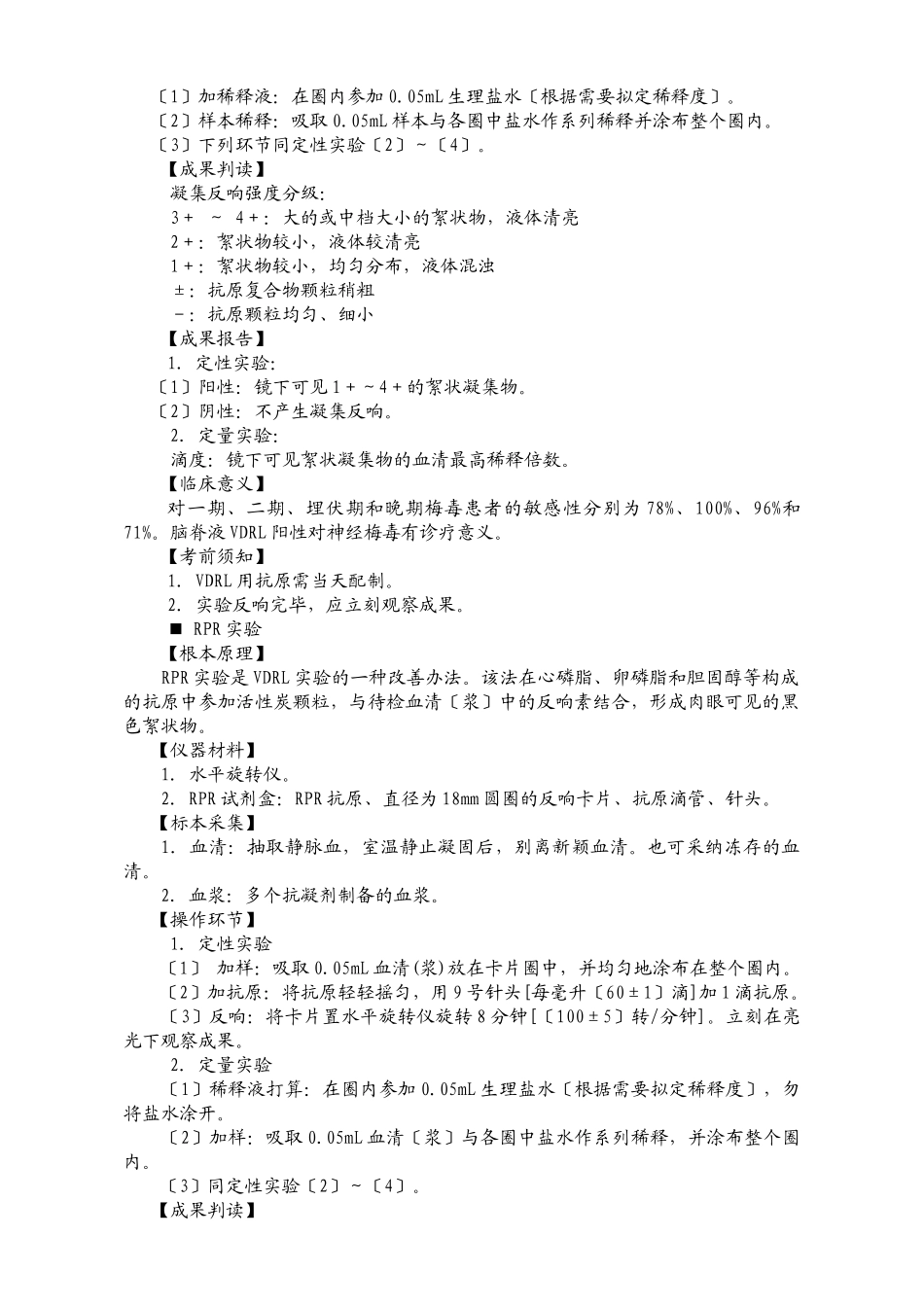 〔1〕加稀释液：在圈内参加 0.05mL 生理盐水〔根据需要拟定稀释度〕。
〔2〕样本稀释：吸取 0.05mL 样本与各圈中盐水作系列稀释并涂布整个圈内。
〔3〕下列环节同定性实验〔2〕~〔4〕。
【成果判读】
凝集反响强度分级：
3+ ~ 4+：大的或中档大小的絮状物，液体清亮
2+：絮状物较小，液体较清亮
1+：絮状物较小，均匀分布，液体混浊
±：抗原复合物颗粒稍粗
－：抗原颗粒均匀、细小
【成果报告】
1. 定性实验：
〔1〕阳性：镜下可见 1+~4+的絮状凝集物。
〔2〕阴性：不产生凝集反响。
2. 定量实验：
滴度：镜下可见絮状凝集物的血清最高稀释倍数。
【临床意义】
对一期、二期、埋伏期和晚期梅毒患者的敏感性分别为 78%、100%、96%和 71%。脑脊液 VDRL 阳性对神经梅毒有诊疗意义。
【考前须知】
1. VDRL 用抗原需当天配制。
2. 实验反响完毕，应立刻观察成果。
■ RPR 实验
【根本原理】
RPR 实验是 VDRL 实验的一种改善办法。该法在心磷脂、卵磷脂和胆固醇等构成的抗原中参加活性炭颗粒，与待检血清〔浆〕中的反响素结合，形成肉眼可见的黑色絮状物。
【仪器材料】
1. 水平旋转仪。
2. RPR 试剂盒：RPR 抗原、直径为 18mm 圆圈的反响卡片、抗原滴管、针头。
【标本采集】
1. 血清：抽取静脉血，室温静止凝固后，别离新颖血清。也可采纳冻存的血清。
2. 血浆：多个抗凝剂制备的血浆。
【操作环节】
1. 定性实验
〔1〕 加样：吸取 0.05mL 血清(浆)放在卡片圈中，并均匀地涂布在整个圈内。
〔2〕加抗原：将抗原轻轻摇匀，用 9 号针头[每毫升〔60±1〕滴]加 1 滴抗原。
〔3〕反响：将卡片置水平旋转仪旋转 8 分钟[〔100±5〕转/分钟]。立刻在亮光下观察成果。
2. 定量实验
〔1〕稀释液打算：在圈内参加 0.05mL 生理盐水〔根据需要拟定稀释度〕，勿将盐水涂开。
〔2〕加样：吸取 0.05mL 血清〔浆〕与各圈中盐水作系列稀释，并涂布整个圈内。
〔3〕同定性实验〔2〕~〔4〕。
【成果判读】